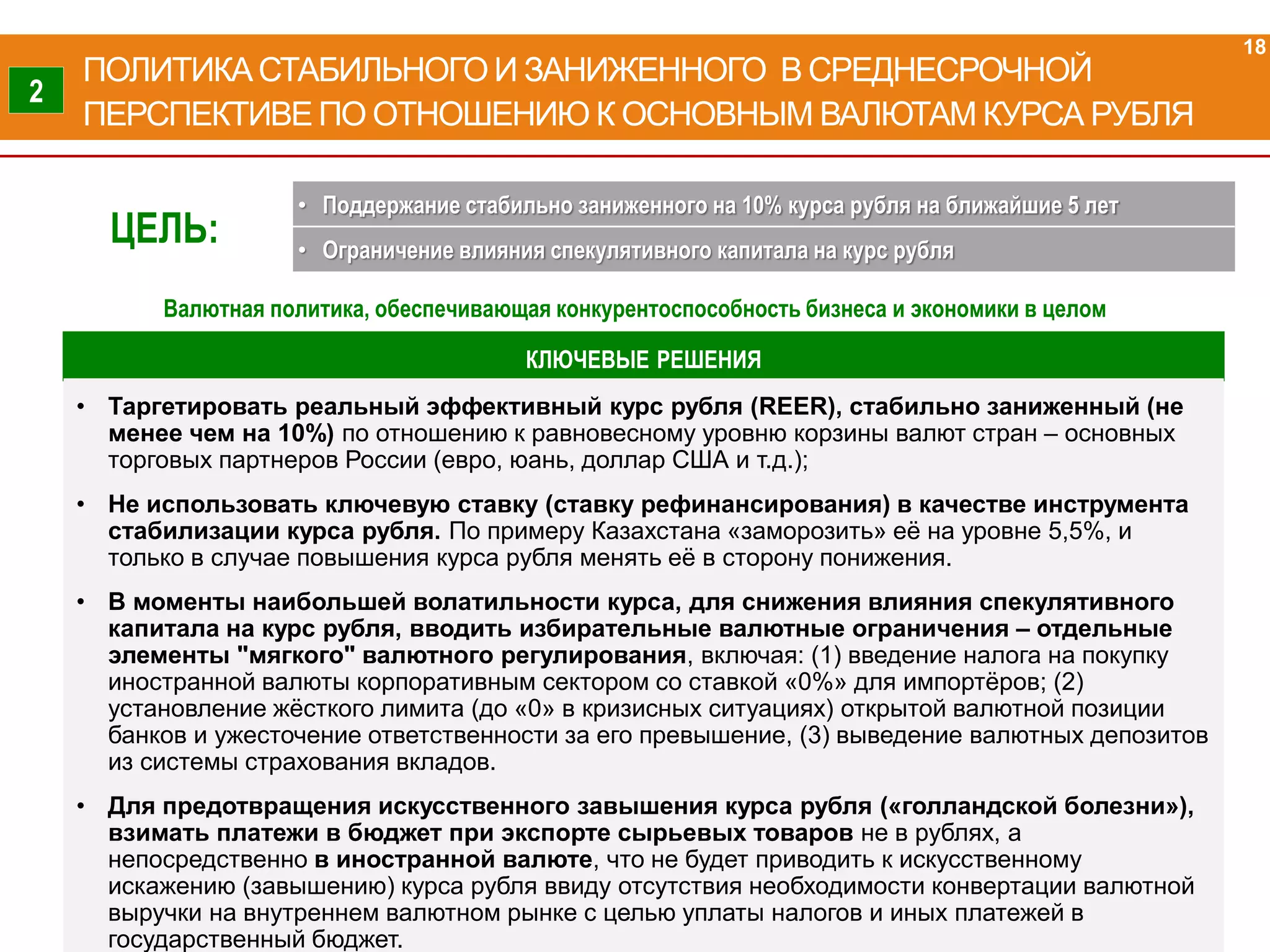 18

2

ПОЛИТИКА СТАБИЛЬНОГО И ЗАНИЖЕННОГО В СРЕДНЕСРОЧНОЙ ПЕРСПЕКТИВЕ ПО ОТНОШЕНИЮ К ОСНОВНЫМ ВАЛЮТАМ КУРСА РУБЛЯ

ЦЕЛЬ:

• Поддержание стабильно заниженного на 10% курса рубля на ближайшие 5 лет

• Ограничение влияния спекулятивного капитала на курс рубля

Валютная политика, обеспечивающая конкурентоспособность бизнеса и экономики в целом

КЛЮЧЕВЫЕ РЕШЕНИЯ

• Таргетировать реальный эффективный курс рубля (REER), стабильно заниженный (не менее чем на 10%) по отношению к равновесному уровню корзины валют стран – основных торговых партнеров России (евро, юань, доллар США и т.д.);

• Не использовать ключевую ставку (ставку рефинансирования) в качестве инструмента стабилизации курса рубля. По примеру Казахстана «заморозить» её на уровне 5,5%, и только в случае повышения курса рубля менять её в сторону понижения.

• В моменты наибольшей волатильности курса, для снижения влияния спекулятивного капитала на курс рубля, вводить избирательные валютные ограничения – отдельные элементы "мягкого" валютного регулирования, включая: (1) введение налога на покупку иностранной валюты корпоративным сектором со ставкой «0%» для импортёров; (2) установление жёсткого лимита (до «0» в кризисных ситуациях) открытой валютной позиции банков и ужесточение ответственности за его превышение, (3) выведение валютных депозитов из системы страхования вкладов.

• Для предотвращения искусственного завышения курса рубля («голландской болезни»), взимать платежи в бюджет при экспорте сырьевых товаров не в рублях, а непосредственно в иностранной валюте, что не будет приводить к искусственному искажению (завышению) курса рубля ввиду отсутствия необходимости конвертации валютной выручки на внутреннем валютном рынке с целью уплаты налогов и иных платежей в государственный бюджет.